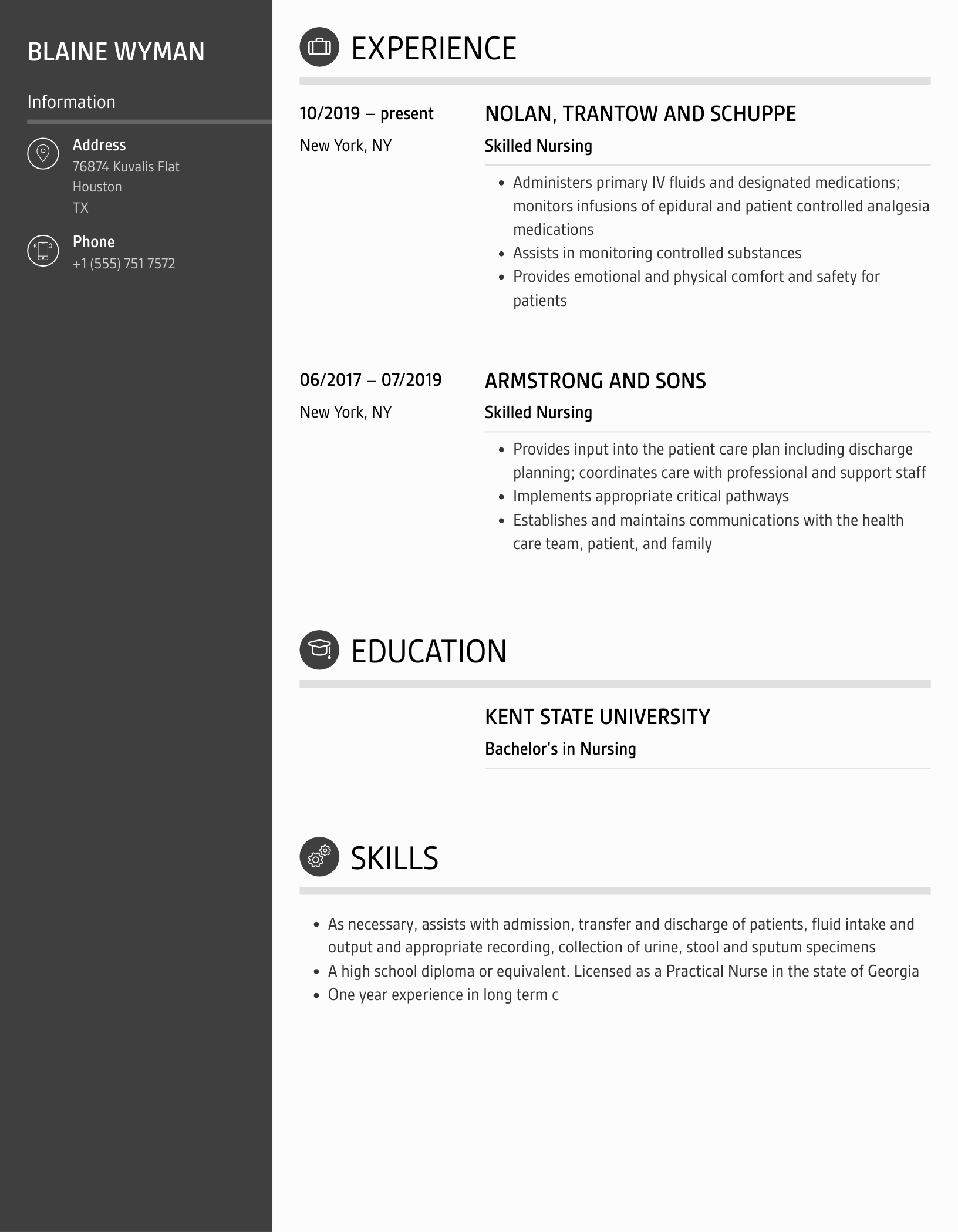 BLAINE WYMAN

Information

Address
76874 Kuvalis Flat
Houston
TX

Phone
+1 (555) 751 7572

EXPERIENCE

10/2019 – present
New York, NY

NOLAN, TRANTOW AND SCHUPPE
Skilled Nursing

- Administers primary IV fluids and designated medications; monitors infusions of epidural and patient controlled analgesia medications
- Assists in monitoring controlled substances
- Provides emotional and physical comfort and safety for patients

06/2017 – 07/2019
New York, NY

ARMSTRONG AND SONS
Skilled Nursing

- Provides input into the patient care plan including discharge planning; coordinates care with professional and support staff
- Implements appropriate critical pathways
- Establishes and maintains communications with the health care team, patient, and family

EDUCATION

KENT STATE UNIVERSITY
Bachelor's in Nursing

SKILLS

- As necessary, assists with admission, transfer and discharge of patients, fluid intake and output and appropriate recording, collection of urine, stool and sputum specimens
- A high school diploma or equivalent. Licensed as a Practical Nurse in the state of Georgia
- One year experience in long term c